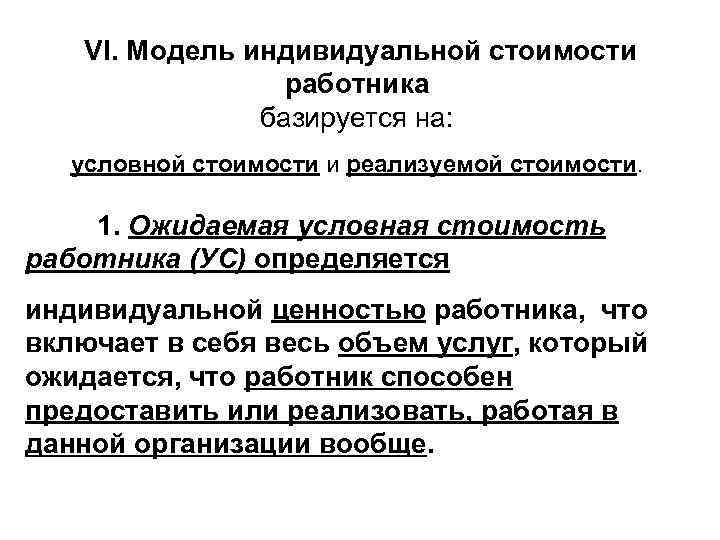 VI. Модель индивидуальной стоимости работника
базируется на:

условной стоимости и реализуемой стоимости.

1. Ожидаемая условная стоимость работника (УС) определяется

индивидуальной ценностью работника, что включает в себя весь объем услуг, который ожидается, что работник способен предоставить или реализовать, работая в данной организации вообще.